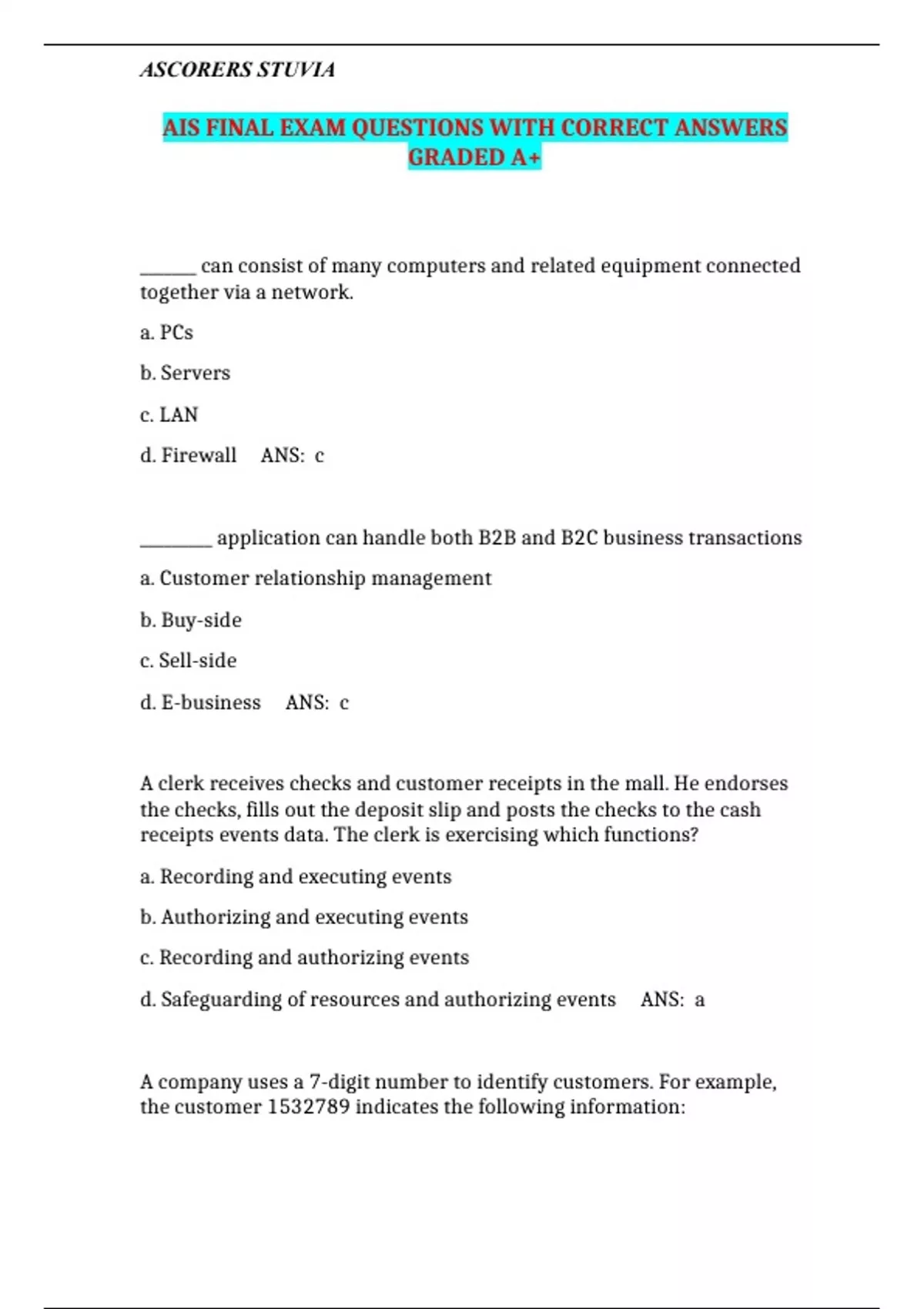 ASCORERS STUVIA

AIS FINAL EXAM QUESTIONS WITH CORRECT ANSWERS GRADED A+

______ can consist of many computers and related equipment connected together via a network.

a. PCs

b. Servers

c. LAN

d. Firewall  ANS: c

________ application can handle both B2B and B2C business transactions

a. Customer relationship management

b. Buy-side

c. Sell-side

d. E-business  ANS: c

A clerk receives checks and customer receipts in the mall. He endorses the checks, fills out the deposit slip and posts the checks to the cash receipts events data. The clerk is exercising which functions?

a. Recording and executing events

b. Authorizing and executing events

c. Recording and authorizing events

d. Safeguarding of resources and authorizing events  ANS: a

A company uses a 7-digit number to identify customers. For example, the customer 1532789 indicates the following information: